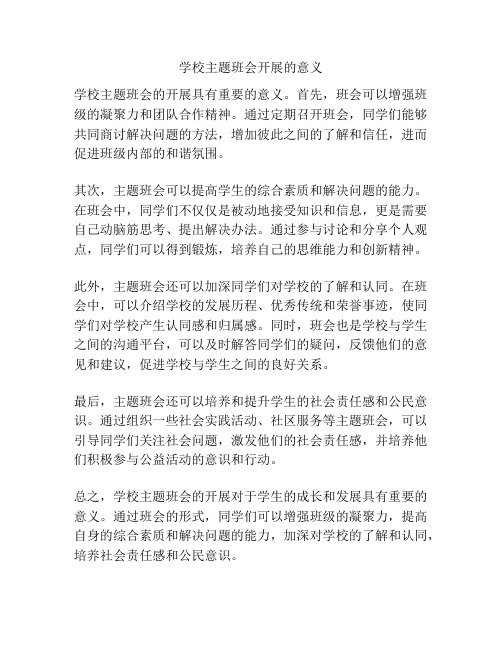 学校主题班会开展的意义

学校主题班会的开展具有重要的意义。首先，班会可以增强班级的凝聚力和团队合作精神。通过定期召开班会，同学们能够共同商讨解决问题的方法，增加彼此之间的了解和信任，进而促进班级内部的和谐氛围。

其次，主题班会可以提高学生的综合素质和解决问题的能力。在班会中，同学们不仅仅是被动地接受知识和信息，更是需要自己动脑筋思考、提出解决办法。通过参与讨论和分享个人观点，同学们可以得到锻炼，培养自己的思维能力和创新精神。

此外，主题班会还可以加深同学们对学校的了解和认同。在班会中，可以介绍学校的发展历程、优秀传统和荣誉事迹，使同学们对学校产生认同感和归属感。同时，班会也是学校与学生之间的沟通平台，可以及时解答同学们的疑问，反馈他们的意见和建议，促进学校与学生之间的良好关系。

最后，主题班会还可以培养和提升学生的社会责任感和公民意识。通过组织一些社会实践活动、社区服务等主题班会，可以引导同学们关注社会问题，激发他们的社会责任感，并培养他们积极参与公益活动的意识和行动。

总之，学校主题班会的开展对于学生的成长和发展具有重要的意义。通过班会的形式，同学们可以增强班级的凝聚力，提高自身的综合素质和解决问题的能力，加深对学校的了解和认同，培养社会责任感和公民意识。